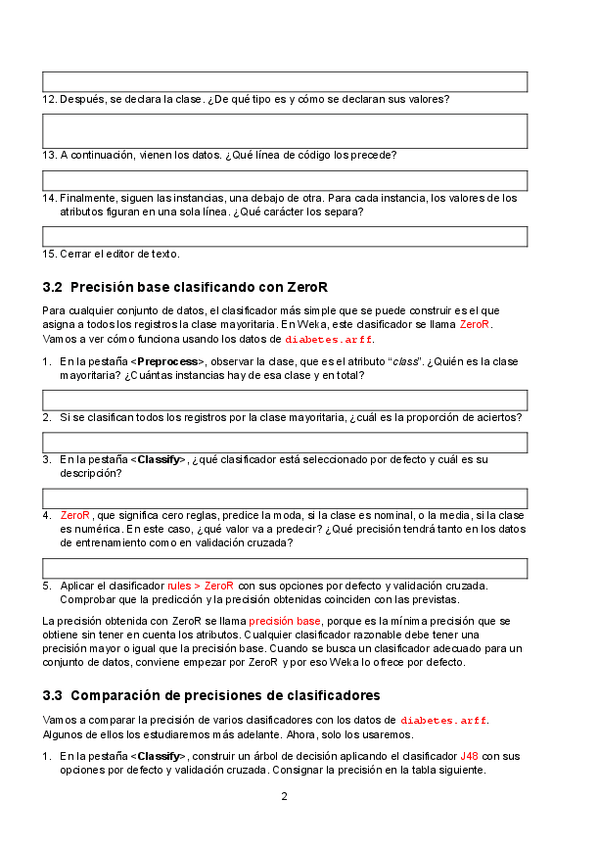 12. Después, se declara la clase. ¿De qué tipo es y cómo se declaran sus valores?

13. A continuación, vienen los datos. ¿Qué línea de código los precede?

14. Finalmente, siguen las instancias, una debajo de otra. Para cada instancia, los valores de los atributos figuran en una sola línea. ¿Qué carácter los separa?

15. Cerrar el editor de texto.

3.2 Precisión base clasificando con ZeroR

Para cualquier conjunto de datos, el clasificador más simple que se puede construir es el que asigna a todos los registros la clase mayoritaria. En Weka, este clasificador se llama ZeroR. Vamos a ver cómo funciona usando los datos de diabetes.arff.

1. En la pestaña <Preprocess>, observar la clase, que es el atributo "class". ¿Quién es la clase mayoritaria? ¿Cuántas instancias hay de esa clase y en total?

2. Si se clasifican todos los registros por la clase mayoritaria, ¿cuál es la proporción de aciertos?

3. En la pestaña <Classify>, ¿qué clasificador está seleccionado por defecto y cuál es su descripción?

4. ZeroR, que significa cero reglas, predice la moda, si la clase es nominal, o la media, si la clase es numérica. En este caso, ¿qué valor va a predecir? ¿Qué precisión tendrá tanto en los datos de entrenamiento como en validación cruzada?

5. Aplicar el clasificador rules > ZeroR con sus opciones por defecto y validación cruzada. Comprobar que la predicción y la precisión obtenidas coinciden con las previstas.

La precisión obtenida con ZeroR se llama precisión base, porque es la mínima precisión que se obtiene sin tener en cuenta los atributos. Cualquier clasificador razonable debe tener una precisión mayor o igual que la precisión base. Cuando se busca un clasificador adecuado para un conjunto de datos, conviene empezar por ZeroR y por eso Weka lo ofrece por defecto.

3.3 Comparación de precisiones de clasificadores

Vamos a comparar la precisión de varios clasificadores con los datos de diabetes.arff. Algunos de ellos los estudiaremos más adelante. Ahora, solo los usaremos.

1. En la pestaña <Classify>, construir un árbol de decisión aplicando el clasificador J48 con sus opciones por defecto y validación cruzada. Consignar la precisión en la tabla siguiente.

2